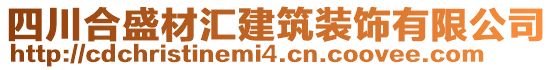 四川合盛材汇建筑装饰有限公司
http://cdchristinemi4.cn.coovee.com